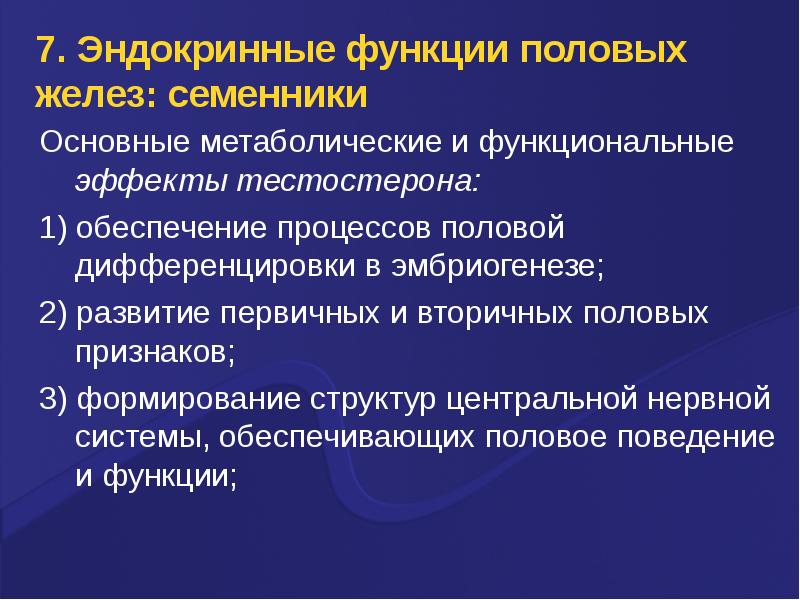 7. Эндокринные функции половых желез: семенники

Основные метаболические и функциональные эффекты тестостерона:

1) обеспечение процессов половой дифференцировки в эмбриогенезе;

2) развитие первичных и вторичных половых признаков;

3) формирование структур центральной нервной системы, обеспечивающих половое поведение и функции;